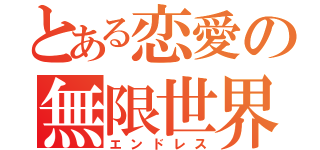 とある恋愛の
無限世界
エンドレス